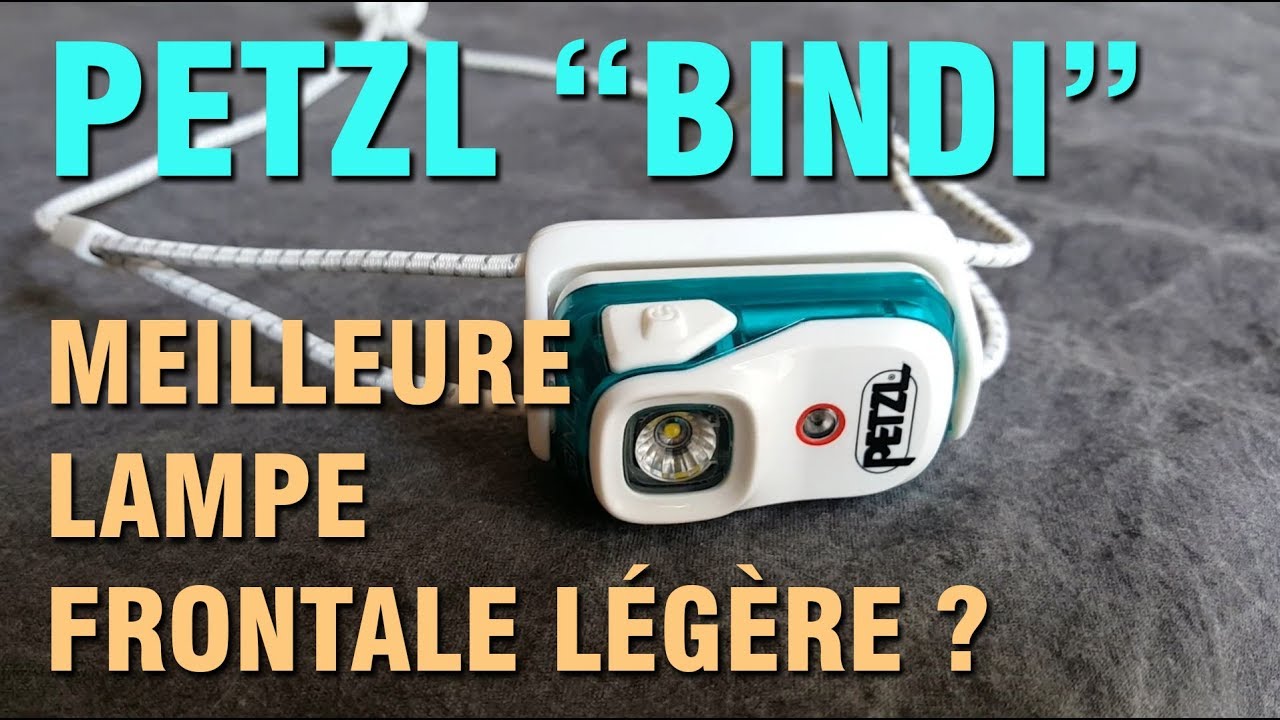 PETZL “BINDI”

MEILLEURE LAMPE FRONTALE LÉGÈRE ?

PETZL